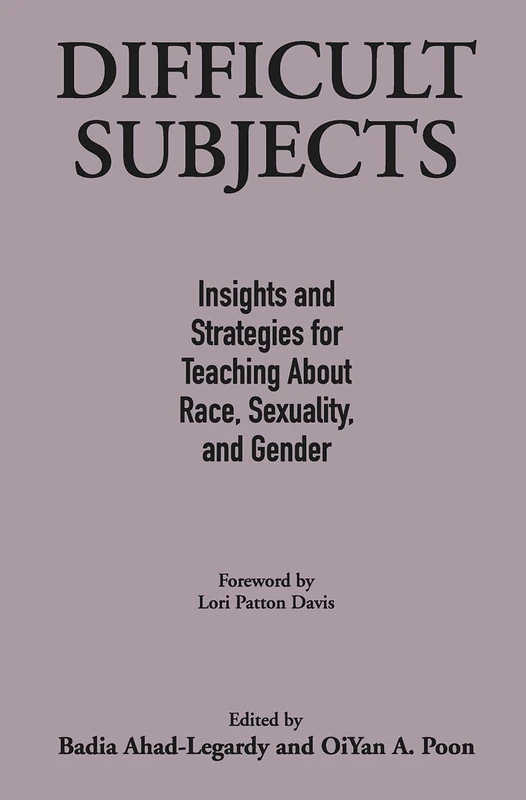 DIFFICULT SUBJECTS

Insights and Strategies for Teaching About Race, Sexuality, and Gender

Foreword by
Lori Patton Davis

Edited by
Badia Ahad-Legardy and OiYan A. Poon